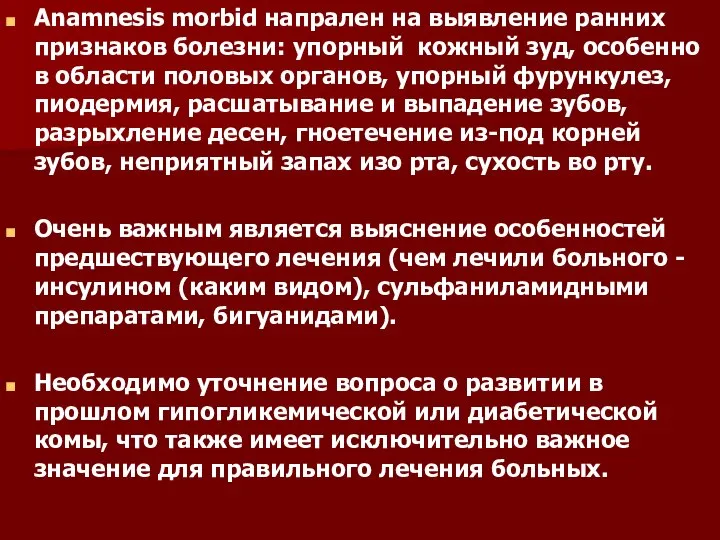 Anamnesis morbid напрален на выявление ранних признаков болезни: упорный кожный зуд, особенно в области половых органов, упорный фурункулез, пиодермия, расшатывание и выпадение зубов, разрыхление десен, гноетечение из-под корней зубов, неприятный запах изо рта, сухость во рту.

Очень важным является выяснение особенностей предшествующего лечения (чем лечили больного - инсулином (каким видом), сульфаниламидными препаратами, бигуанидами).

Необходимо уточнение вопроса о развитии в прошлом гипогликемической или диабетической комы, что также имеет исключительно важное значение для правильного лечения больных.